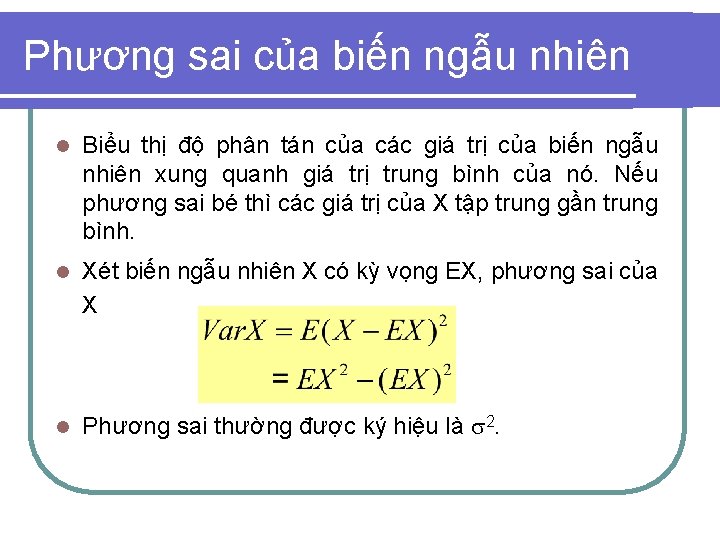 Phương sai của biến ngẫu nhiên

Biểu thị độ phân tán của các giá trị của biến ngẫu nhiên xung quanh giá trị trung bình của nó. Nếu phương sai bé thì các giá trị của X tập trung gần trung bình.

Xét biến ngẫu nhiên X có kỳ vọng EX, phương sai của X

$VarX = E(X - EX)^2$
$= EX^2 - (EX)^2$

Phương sai thường được ký hiệu là $\sigma^2$.